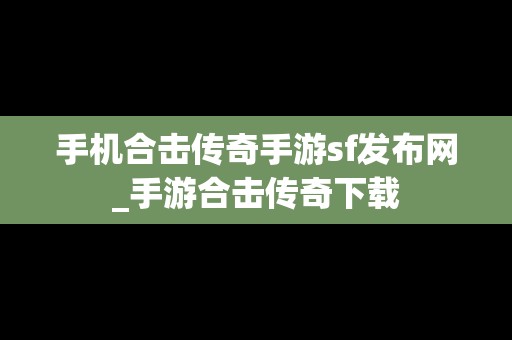 手机合击传奇手游sf发布网_手游合击传奇下载